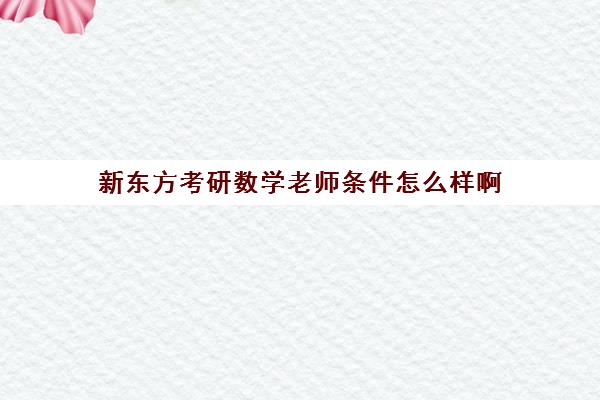 新东方考研数学老师条件怎么样啊